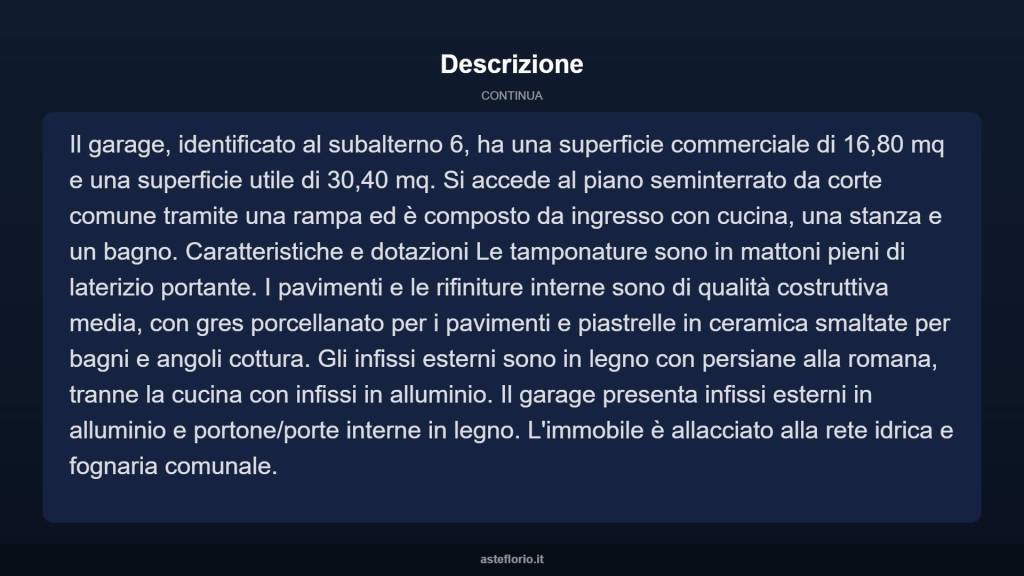 Descrizione

CONTINUA

Il garage, identificato al subalterno 6, ha una superficie commerciale di 16,80 mq e una superficie utile di 30,40 mq. Si accede al piano seminterrato da corte comune tramite una rampa ed è composto da ingresso con cucina, una stanza e un bagno. Caratteristiche e dotazioni Le tamponature sono in mattoni pieni di laterizio portante. I pavimenti e le rifiniture interne sono di qualità costruttiva media, con gres porcellanato per i pavimenti e piastrelle in ceramica smaltate per bagni e angoli cottura. Gli infissi esterni sono in legno con persiane alla romana, tranne la cucina con infissi in alluminio. Il garage presenta infissi esterni in alluminio e portone/porte interne in legno. L'immobile è allacciato alla rete idrica e fognaria comunale.

asteflorio.it